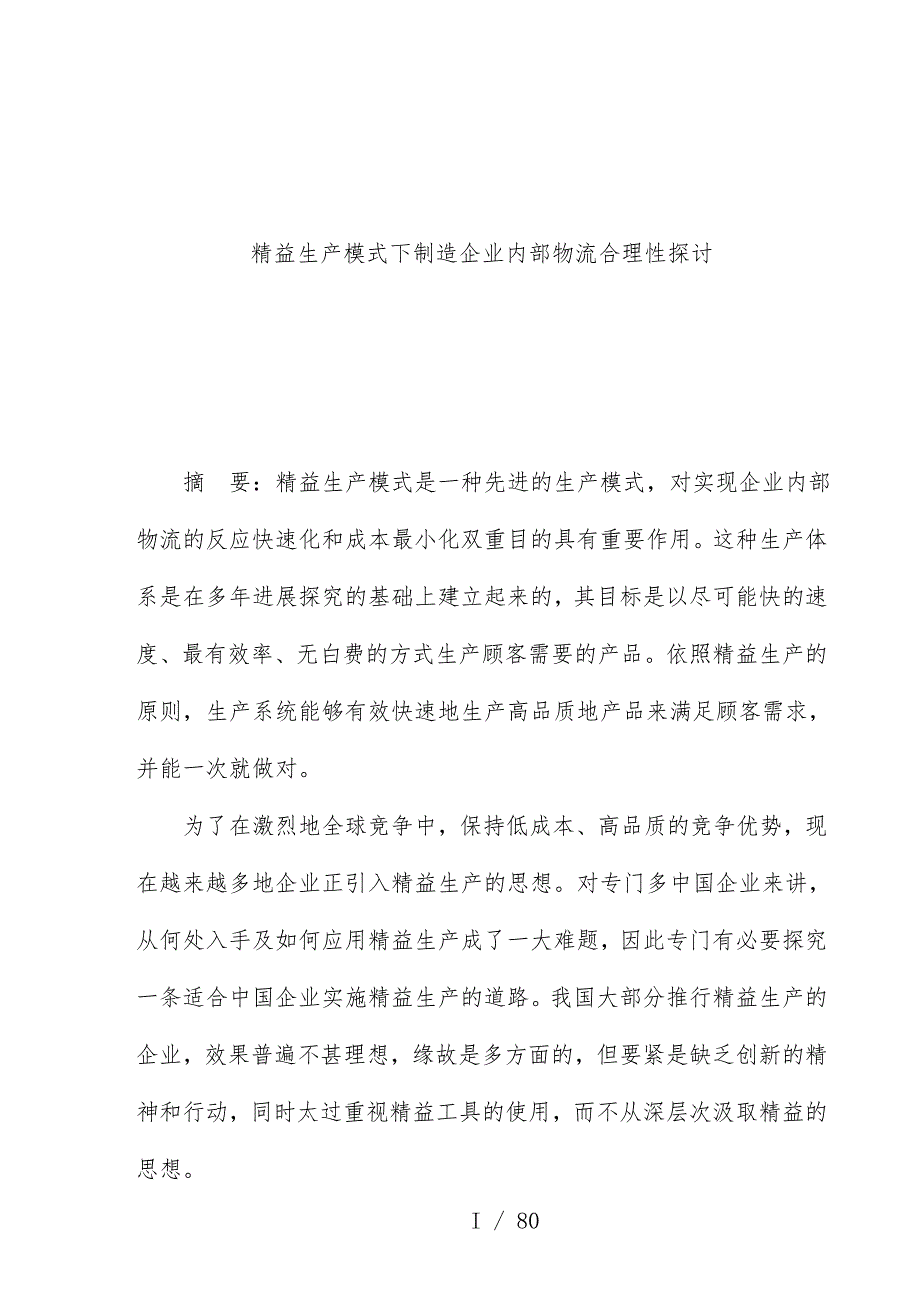 精益生产模式下制造企业内部物流合理性探讨

摘　要：精益生产模式是一种先进的生产模式，对实现企业内部物流的反应快速化和成本最小化双重目的具有重要作用。这种生产体系是在多年进展探究的基础上建立起来的，其目标是以尽可能快的速度、最有效率、无白费的方式生产顾客需要的产品。依照精益生产的原则，生产系统能够有效快速地生产高品质地产品来满足顾客需求，并能一次就做对。

为了在激烈地全球竞争中，保持低成本、高品质的竞争优势，现在越来越多地企业正引入精益生产的思想。对专门多中国企业来讲，从何处入手及如何应用精益生产成了一大难题，因此专门有必要探究一条适合中国企业实施精益生产的道路。我国大部分推行精益生产的企业，效果普遍不甚理想，缘故是多方面的，但要紧是缺乏创新的精神和行动，同时太过重视精益工具的使用，而不从深层次汲取精益的思想。

I / 80